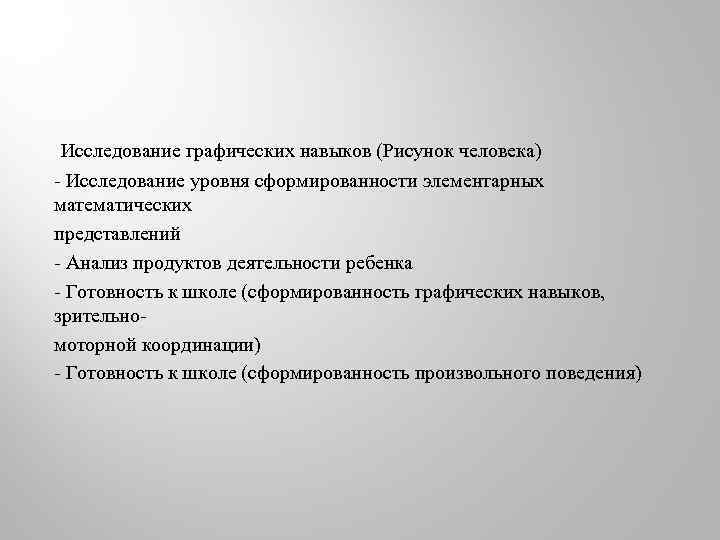 Исследование графических навыков (Рисунок человека)
- Исследование уровня сформированности элементарных математических
представлений
- Анализ продуктов деятельности ребенка
- Готовность к школе (сформированность графических навыков, зрительно-
моторной координации)
- Готовность к школе (сформированность произвольного поведения)